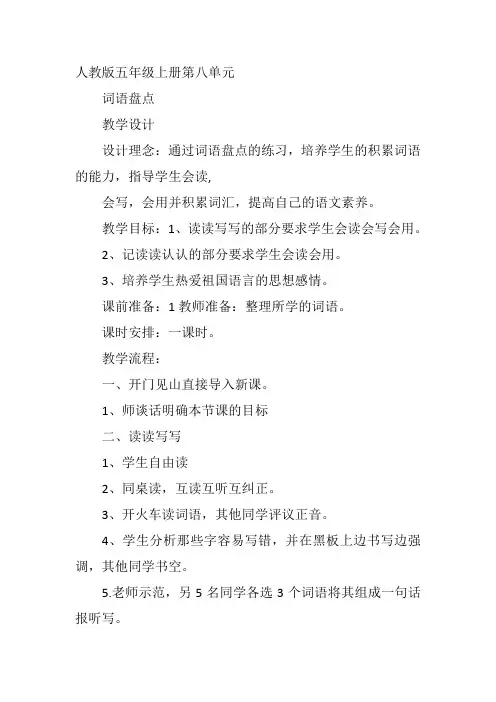 人教版五年级上册第八单元

词语盘点

教学设计

设计理念：通过词语盘点的练习，培养学生的积累词语的能力，指导学生会读,

会写，会用并积累词汇，提高自己的语文素养。

教学目标：1、读读写写的部分要求学生会读会写会用。

2、记读读认认的部分要求学生会读会用。

3、培养学生热爱祖国语言的思想感情。

课前准备：1 教师准备：整理所学的词语。

课时安排：一课时。

教学流程：

一、开门见山直接导入新课。

1、师谈话明确本节课的目标

二、读读写写

1、学生自由读

2、同桌读，互读互听互纠正。

3、开火车读词语，其他同学评议正音。

4、学生分析那些字容易写错，并在黑板上边书写边强调，其他同学书空。

5.老师示范，另 5 名同学各选 3 个词语将其组成一句话报听写。